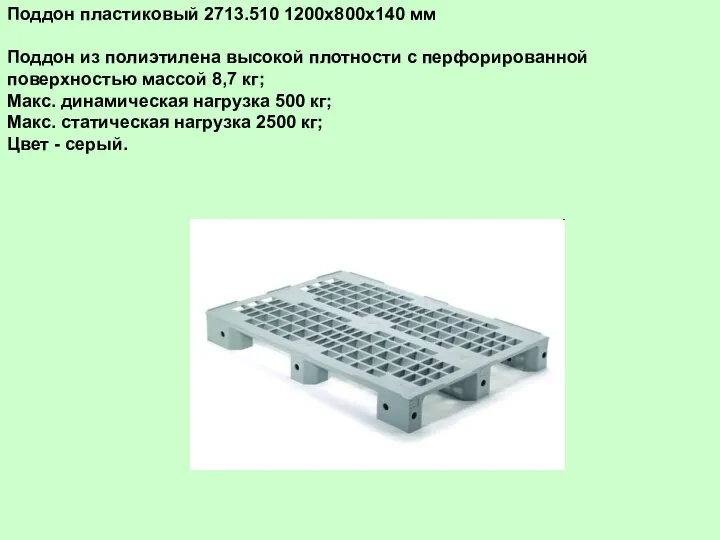 Поддон пластиковый 2713.510 1200х800х140 мм

Поддон из полиэтилена высокой плотности с перфорированной поверхностью массой 8,7 кг;
Макс. динамическая нагрузка 500 кг;
Макс. статическая нагрузка 2500 кг;
Цвет - серый.